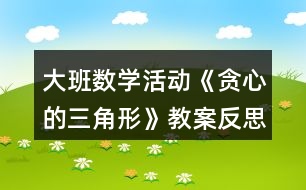 大班数学活动《贪心的三角形》教案反思